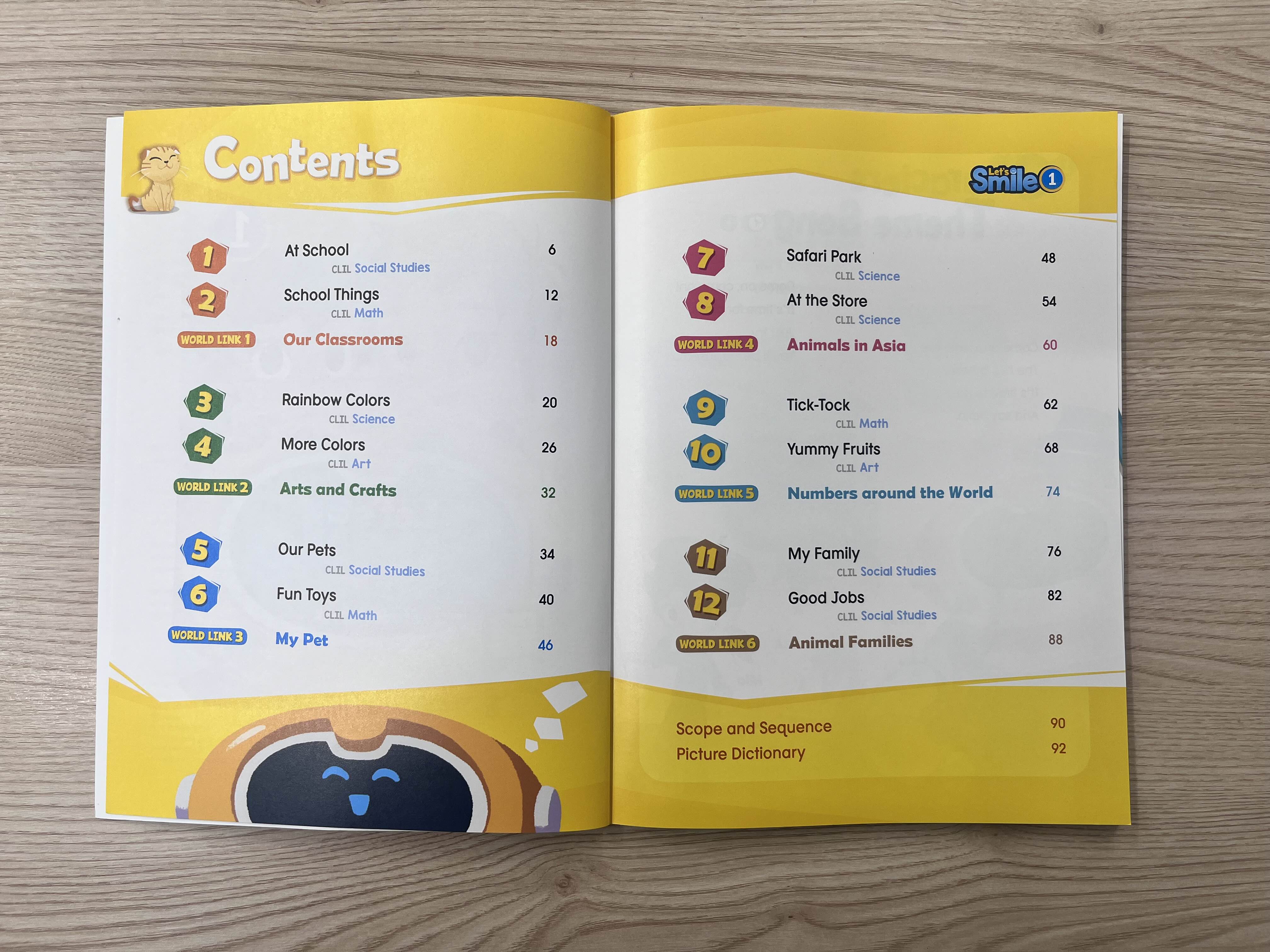 Contents

1 At School 6
CLIL Social Studies
2 School Things 12
CLIL Math
WORLD LINK 1 Our Classrooms 18

3 Rainbow Colors 20
CLIL Science
4 More Colors 26
CLIL Art
WORLD LINK 2 Arts and Crafts 32

5 Our Pets 34
CLIL Social Studies
6 Fun Toys 40
CLIL Math
WORLD LINK 3 My Pet 46

Let's Smile 1

7 Safari Park 48
CLIL Science
8 At the Store 54
CLIL Science
WORLD LINK 4 Animals in Asia 60

9 Tick-Tock 62
CLIL Math
10 Yummy Fruits 68
CLIL Art
WORLD LINK 5 Numbers around the World 74

11 My Family 76
CLIL Social Studies
12 Good Jobs 82
CLIL Social Studies
WORLD LINK 6 Animal Families 88

Scope and Sequence 90
Picture Dictionary 92